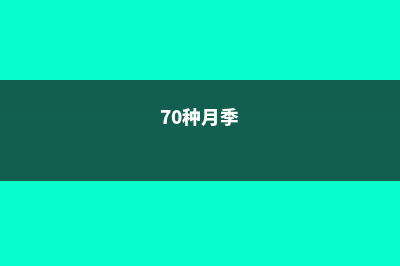 70种月季